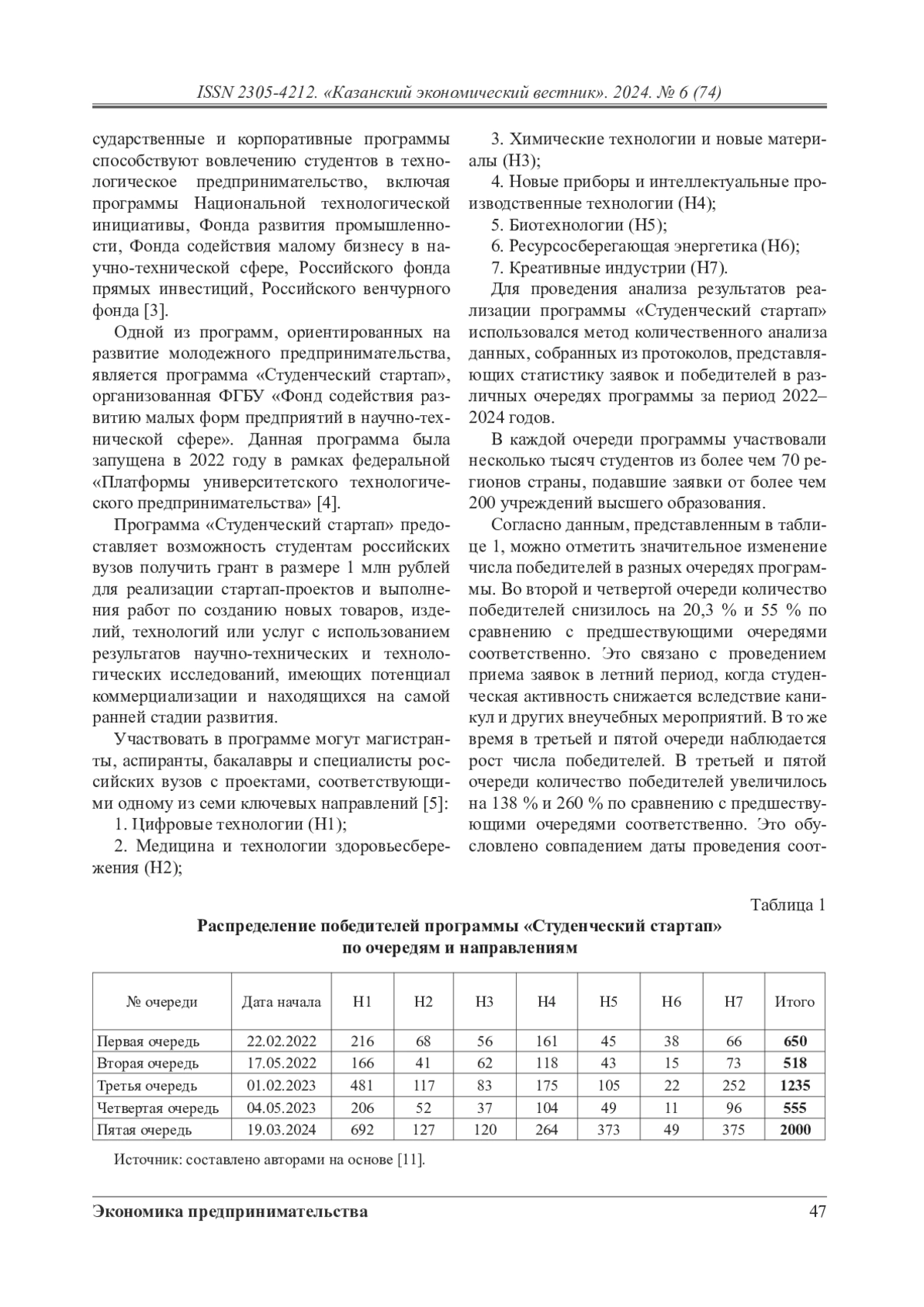 ISSN 2305-4212. «Казанский экономический вестник». 2024. № 6 (74)

сударственные и корпоративные программы способствуют вовлечению студентов в технологическое предпринимательство, включая программы Национальной технологической инициативы, Фонда развития промышленности, Фонда содействия малому бизнесу в научно-технической сфере, Российского фонда прямых инвестиций, Российского венчурного фонда [3].

Одной из программ, ориентированных на развитие молодежного предпринимательства, является программа «Студенческий стартап», организованная ФГБУ «Фонд содействия развитию малых форм предприятий в научно-технической сфере». Данная программа была запущена в 2022 году в рамках федеральной «Платформы университетского технологического предпринимательства» [4].

Программа «Студенческий стартап» предоставляет возможность студентам российских вузов получить грант в размере 1 млн рублей для реализации стартап-проектов и выполнения работ по созданию новых товаров, изделий, технологий или услуг с использованием результатов научно-технических и технологических исследований, имеющих потенциал коммерциализации и находящихся на самой ранней стадии развития.

Участвовать в программе могут магистранты, аспиранты, бакалавры и специалисты российских вузов с проектами, соответствующими одному из семи ключевых направлений [5]:

1. Цифровые технологии (Н1);

2. Медицина и технологии здоровьесбережения (Н2);

3. Химические технологии и новые материалы (Н3);

4. Новые приборы и интеллектуальные производственные технологии (Н4);

5. Биотехнологии (Н5);

6. Ресурсосберегающая энергетика (Н6);

7. Креативные индустрии (Н7).

Для проведения анализа результатов реализации программы «Студенческий стартап» использовался метод количественного анализа данных, собранных из протоколов, представляющих статистику заявок и победителей в различных очередях программы за период 2022–2024 годов.

В каждой очереди программы участвовали несколько тысяч студентов из более чем 70 регионов страны, подавшие заявки от более чем 200 учреждений высшего образования.

Согласно данным, представленным в таблице 1, можно отметить значительное изменение числа победителей в разных очередях программы. Во второй и четвертой очереди количество победителей снизилось на 20,3 % и 55 % по сравнению с предшествующими очередями соответственно. Это связано с проведением приема заявок в летний период, когда студенческая активность снижается вследствие каникул и других внеучебных мероприятий. В то же время в третьей и пятой очереди наблюдается рост числа победителей. В третьей и пятой очереди количество победителей увеличилось на 138 % и 260 % по сравнению с предшествующими очередями соответственно. Это обусловлено совпадением даты проведения соот-

Таблица 1

Распределение победителей программы «Студенческий стартап» по очередям и направлениям

| № очереди | Дата начала | Н1 | Н2 | Н3 | Н4 | Н5 | Н6 | Н7 | Итого |
|---|---|---|---|---|---|---|---|---|---|
| Первая очередь | 22.02.2022 | 216 | 68 | 56 | 161 | 45 | 38 | 66 | 650 |
| Вторая очередь | 17.05.2022 | 166 | 41 | 62 | 118 | 43 | 15 | 73 | 518 |
| Третья очередь | 01.02.2023 | 481 | 117 | 83 | 175 | 105 | 22 | 252 | 1235 |
| Четвертая очередь | 04.05.2023 | 206 | 52 | 37 | 104 | 49 | 11 | 96 | 555 |
| Пятая очередь | 19.03.2024 | 692 | 127 | 120 | 264 | 373 | 49 | 375 | 2000 |

Источник: составлено авторами на основе [11].

Экономика предпринимательства 47